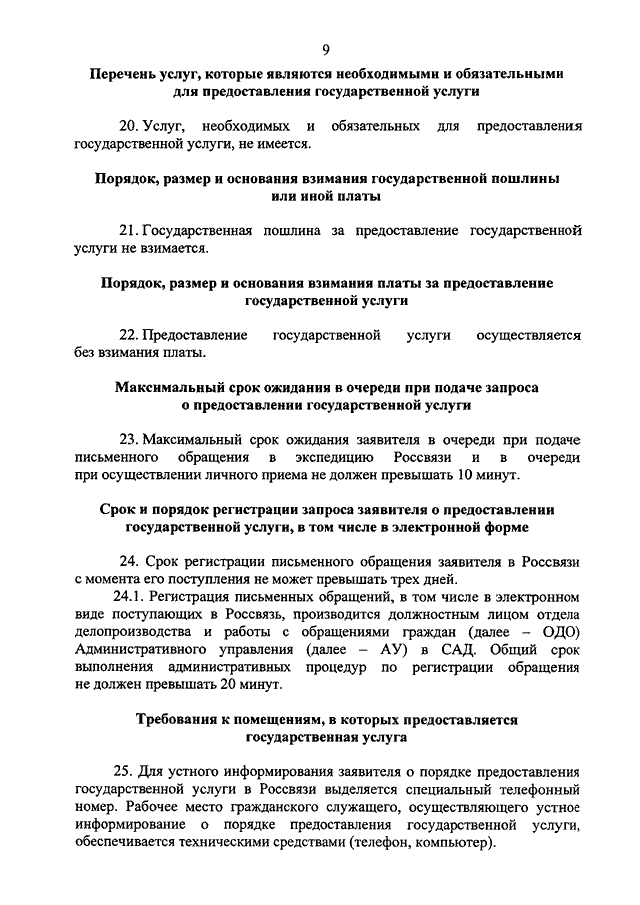 9

Перечень услуг, которые являются необходимыми и обязательными для предоставления государственной услуги

20. Услуг, необходимых и обязательных для предоставления государственной услуги, не имеется.

Порядок, размер и основания взимания государственной пошлины или иной платы

21. Государственная пошлина за предоставление государственной услуги не взимается.

Порядок, размер и основания взимания платы за предоставление государственной услуги

22. Предоставление государственной услуги осуществляется без взимания платы.

Максимальный срок ожидания в очереди при подаче запроса о предоставлении государственной услуги

23. Максимальный срок ожидания заявителя в очереди при подаче письменного обращения в экспедицию Россвязи и в очереди при осуществлении личного приема не должен превышать 10 минут.

Срок и порядок регистрации запроса заявителя о предоставлении государственной услуги, в том числе в электронной форме

24. Срок регистрации письменного обращения заявителя в Россвязи с момента его поступления не может превышать трех дней.

24.1. Регистрация письменных обращений, в том числе в электронном виде поступающих в Россвязь, производится должностным лицом отдела делопроизводства и работы с обращениями граждан (далее – ОДО) Административного управления (далее – АУ) в САД. Общий срок выполнения административных процедур по регистрации обращения не должен превышать 20 минут.

Требования к помещениям, в которых предоставляется государственная услуга

25. Для устного информирования заявителя о порядке предоставления государственной услуги в Россвязи выделяется специальный телефонный номер. Рабочее место гражданского служащего, осуществляющего устное информирование о порядке предоставления государственной услуги, обеспечивается техническими средствами (телефон, компьютер).